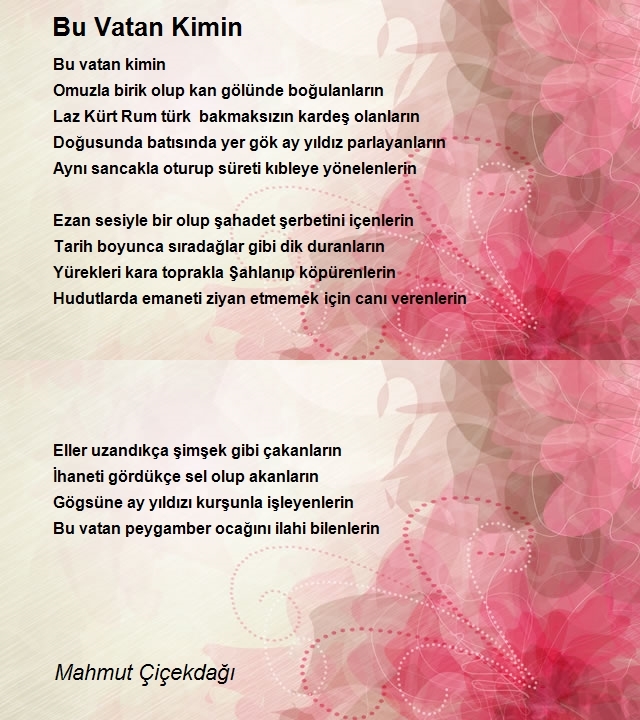 Bu Vatan Kimin

Bu vatan kimin
Omuzla birik olup kan gölünde boğulanların
Laz Kürt Rum türk bakmaksızın kardeş olanların
Doğusunda batısında yer gök ay yıldız parlayanların
Aynı sancakla oturup süreti kıbleye yönelenlerin

Ezan sesiyle bir olup şahadet şerbetini içenlerin
Tarih boyunca sıradağlar gibi dik duranların
Yürekleri kara toprakla Şahlanıp köpürenlerin
Hudutlarda emaneti ziyan etmemek için canı verenlerin

Eller uzandıkça şimşek gibi çakanların
İhaneti gördükçe sel olup akanların
Gögsüne ay yıldızı kurşunla işleyenlerin
Bu vatan peygamber ocağını ilahi bilenlerin

Mahmut Çiçekdağı